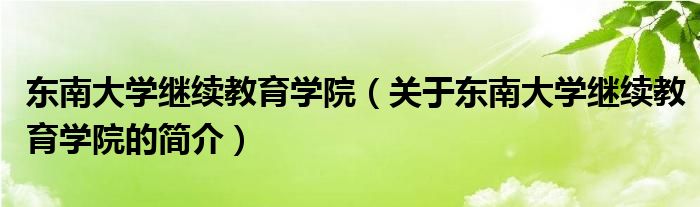 东南大学继续教育学院（关于东南大学继续教育学院的简介）